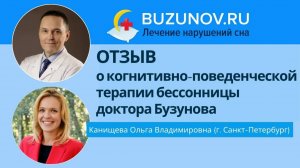 BUZUNOV.RU
Лечение нарушений сна

ОТЗЫВ
о когнитивно-поведенческой терапии бессонницы доктора Бузунова

Канищева Ольга Владимировна (г. Санкт-Петербург)